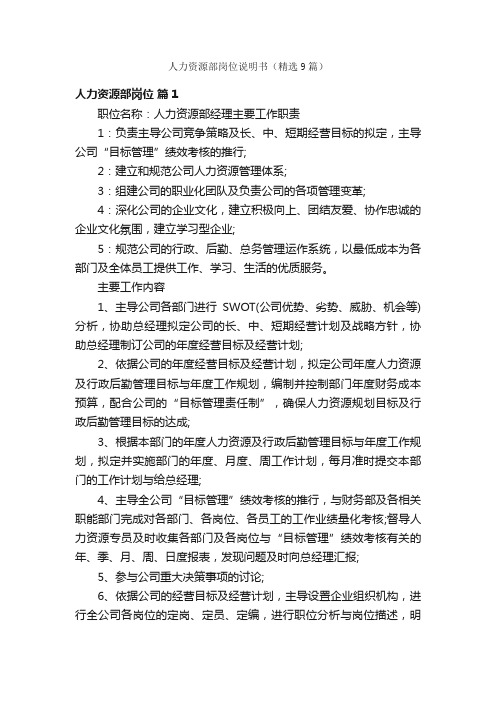 人力资源部岗位说明书（精选9篇）

人力资源部岗位 篇1

职位名称：人力资源部经理主要工作职责

1：负责主导公司竞争策略及长、中、短期经营目标的拟定，主导公司“目标管理”绩效考核的推行;

2：建立和规范公司人力资源管理体系;

3：组建公司的职业化团队及负责公司的各项管理变革;

4：深化公司的企业文化，建立积极向上、团结友爱、协作忠诚的企业文化氛围，建立学习型企业;

5：规范公司的行政、后勤、总务管理运作系统，以最低成本为各部门及全体员工提供工作、学习、生活的优质服务。

主要工作内容

1、主导公司各部门进行 SWOT(公司优势、劣势、威胁、机会等)分析，协助总经理拟定公司的长、中、短期经营计划及战略方针，协助总经理制订公司的年度经营目标及经营计划;

2、依据公司的年度经营目标及经营计划，拟定公司年度人力资源及行政后勤管理目标与年度工作规划，编制并控制部门年度财务成本预算，配合公司的“目标管理责任制”，确保人力资源规划目标及行政后勤管理目标的达成;

3、根据本部门的年度人力资源及行政后勤管理目标与年度工作规划，拟定并实施部门的年度、月度、周工作计划，每月准时提交本部门的工作计划与给总经理;

4、主导全公司“目标管理”绩效考核的推行，与财务部及各相关职能部门完成对各部门、各岗位、各员工的工作业绩量化考核;督导人力资源专员及时收集各部门及各岗位与“目标管理”绩效考核有关的年、季、月、周、日度报表，发现问题及时向总经理汇报;

5、参与公司重大决策事项的讨论;

6、依据公司的经营目标及经营计划，主导设置企业组织机构，进行全公司各岗位的定岗、定员、定编，进行职位分析与岗位描述，明